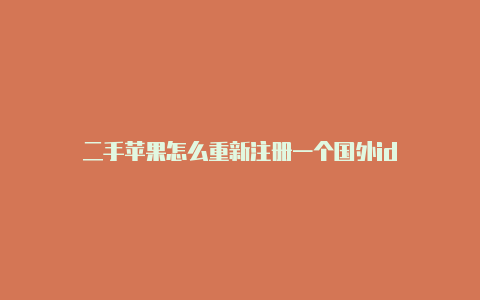 二手苹果怎么重新注册一个国外id